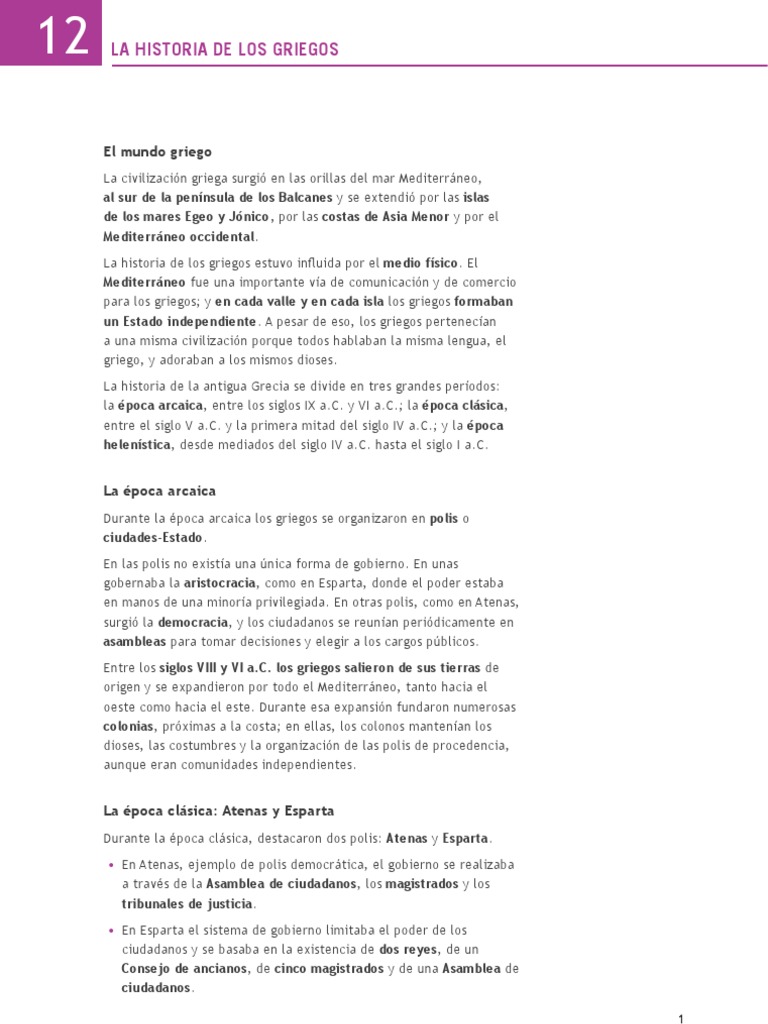 12 LA HISTORIA DE LOS GRIEGOS

El mundo griego

La civilización griega surgió en las orillas del mar Mediterráneo, al sur de la península de los Balcanes y se extendió por las islas de los mares Egeo y Jónico, por las costas de Asia Menor y por el Mediterráneo occidental.

La historia de los griegos estuvo influida por el medio físico. El Mediterráneo fue una importante vía de comunicación y de comercio para los griegos; y en cada valle y en cada isla los griegos formaban un Estado independiente. A pesar de eso, los griegos pertenecían a una misma civilización porque todos hablaban la misma lengua, el griego, y adoraban a los mismos dioses.

La historia de la antigua Grecia se divide en tres grandes períodos: la época arcaica, entre los siglos IX a.C. y VI a.C.; la época clásica, entre el siglo V a.C. y la primera mitad del siglo IV a.C.; y la época helenística, desde mediados del siglo IV a.C. hasta el siglo I a.C.

La época arcaica

Durante la época arcaica los griegos se organizaron en polis o ciudades-Estado.

En las polis no existía una única forma de gobierno. En unas gobernaba la aristocracia, como en Esparta, donde el poder estaba en manos de una minoría privilegiada. En otras polis, como en Atenas, surgió la democracia, y los ciudadanos se reunían periódicamente en asambleas para tomar decisiones y elegir a los cargos públicos.

Entre los siglos VIII y VI a.C. los griegos salieron de sus tierras de origen y se expandieron por todo el Mediterráneo, tanto hacia el oeste como hacia el este. Durante esa expansión fundaron numerosas colonias, próximas a la costa; en ellas, los colonos mantenían los dioses, las costumbres y la organización de las polis de procedencia, aunque eran comunidades independientes.

La época clásica: Atenas y Esparta

Durante la época clásica, destacaron dos polis: Atenas y Esparta.

• En Atenas, ejemplo de polis democrática, el gobierno se realizaba a través de la Asamblea de ciudadanos, los magistrados y los tribunales de justicia.

• En Esparta el sistema de gobierno limitaba el poder de los ciudadanos y se basaba en la existencia de dos reyes, de un Consejo de ancianos, de cinco magistrados y de una Asamblea de ciudadanos.

1